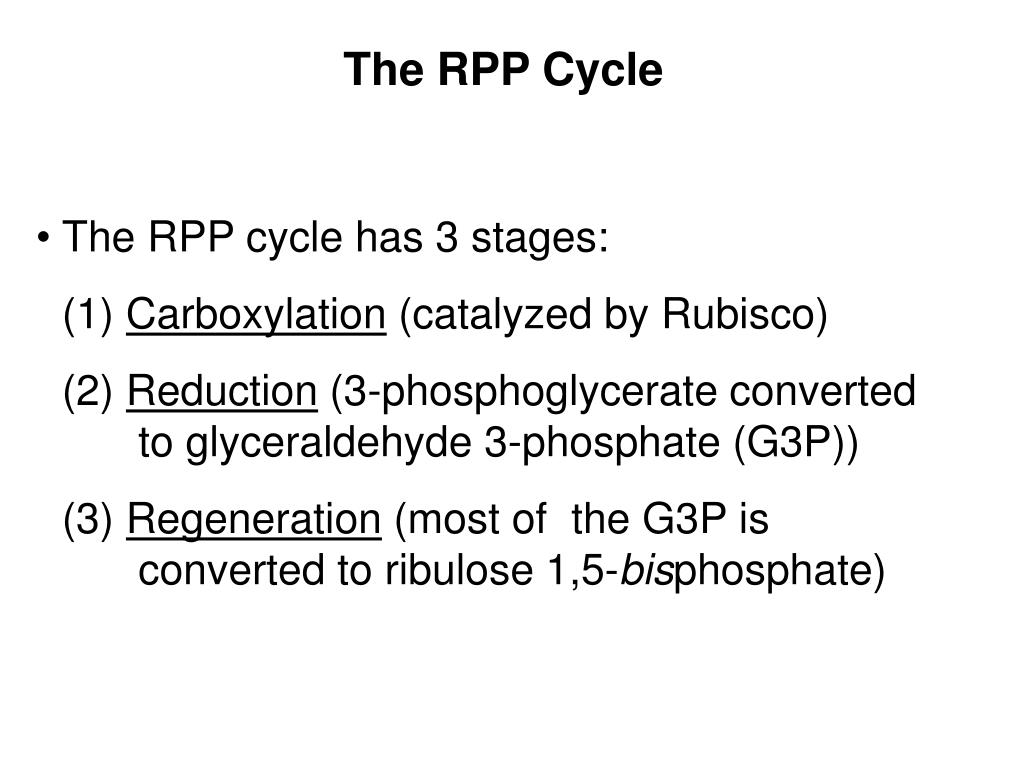 The RPP Cycle

• The RPP cycle has 3 stages:

(1) Carboxylation (catalyzed by Rubisco)

(2) Reduction (3-phosphoglycerate converted to glyceraldehyde 3-phosphate (G3P))

(3) Regeneration (most of the G3P is converted to ribulose 1,5-bisphosphate)